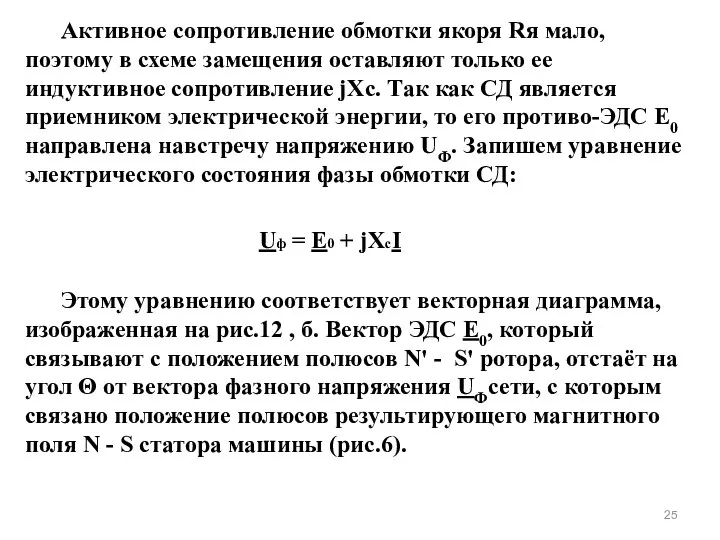 Активное сопротивление обмотки якоря Rя мало, поэтому в схеме замещения оставляют только ее индуктивное сопротивление jXc. Так как СД является приемником электрической энергии, то его противо-ЭДС $E_0$ направлена навстречу напряжению $U_Ф$. Запишем уравнение электрического состояния фазы обмотки СД:

$\underline{U}_ф = \underline{E}_0 + jX_c\underline{I}$

Этому уравнению соответствует векторная диаграмма, изображенная на рис.12 , б. Вектор ЭДС $\underline{E}_0$, который связывают с положением полюсов N' - S' ротора, отстаёт на угол Θ от вектора фазного напряжения $\underline{U}_Ф$ сети, с которым связано положение полюсов результирующего магнитного поля N - S статора машины (рис.6).

25